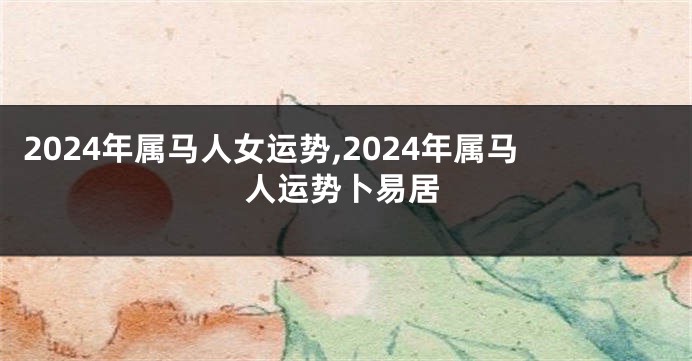 2024年属马人女运势,2024年属马人运势卜易居